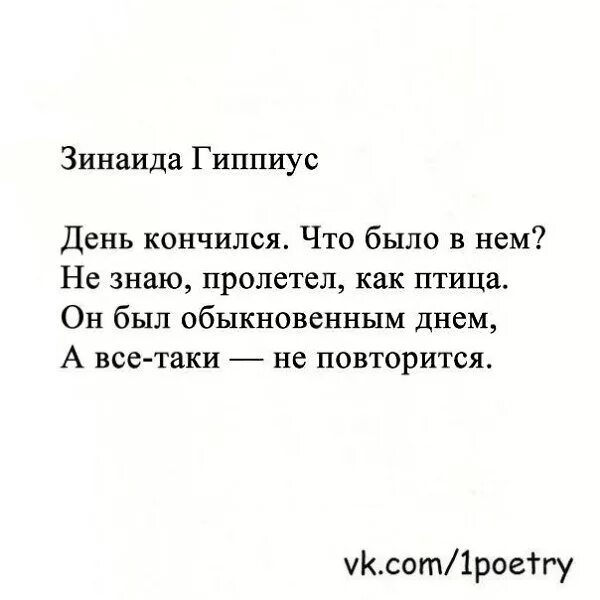 Зинаида Гиппиус

День кончился. Что было в нем?
Не знаю, пролетел, как птица.
Он был обыкновенным днем,
А все-таки — не повторится.

vk.com/1poetry